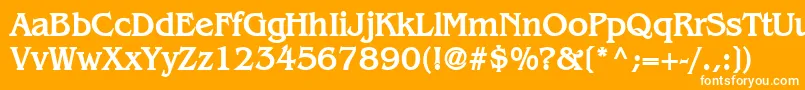 AaBbCcDdEeFfGgHhIiJjKkLlMmNnOoPpQqRrSsTtUu
VvWwXxYyZz1234567890(!@#$%?&{*^;=+-/.,:)

fontsforyou.com